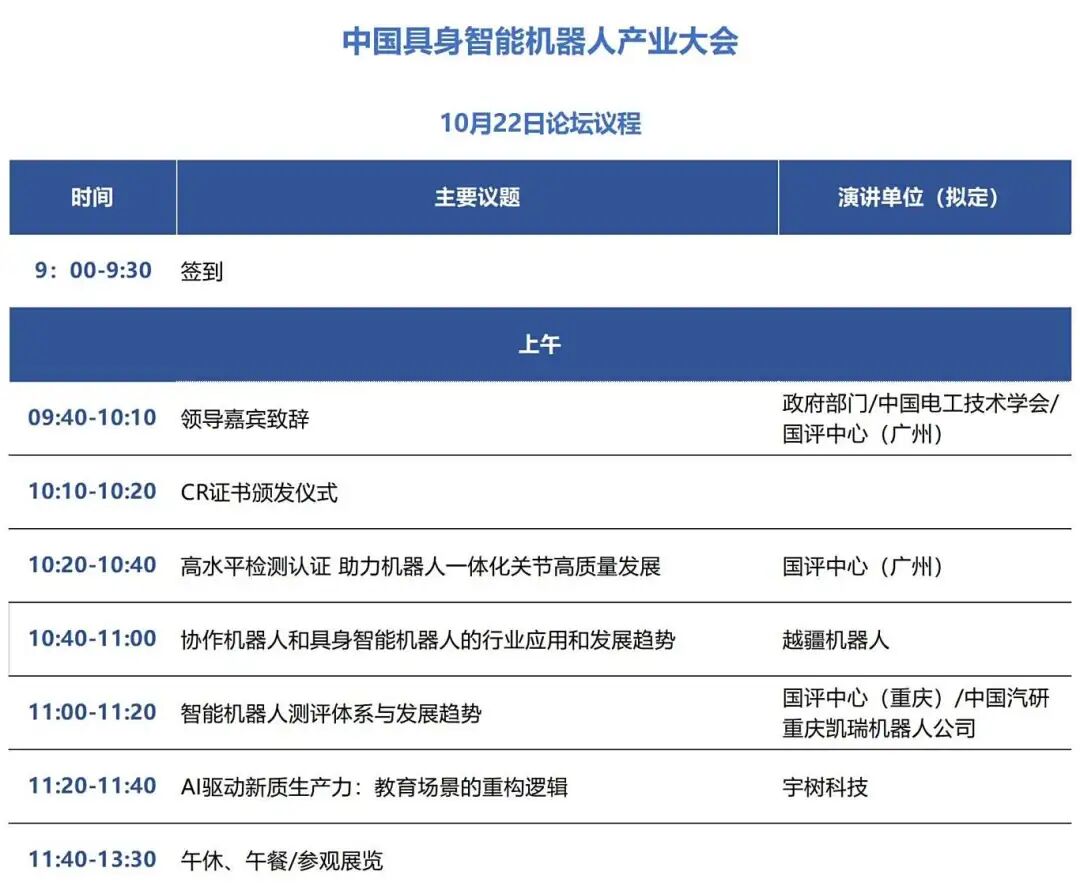 中国具身智能机器人产业大会

10月22日论坛议程

| 时间 | 主要议题 | 演讲单位（拟定） |
|---|---|---|
| 9：00-9:30 | 签到 | |
| 上午 | | |
| 09:40-10:10 | 领导嘉宾致辞 | 政府部门/中国电工技术学会/国评中心（广州） |
| 10:10-10:20 | CR证书颁发仪式 | |
| 10:20-10:40 | 高水平检测认证 助力机器人一体化关节高质量发展 | 国评中心（广州） |
| 10:40-11:00 | 协作机器人和具身智能机器人的行业应用和发展趋势 | 越疆机器人 |
| 11:00-11:20 | 智能机器人测评体系与发展趋势 | 国评中心（重庆）/中国汽研重庆凯瑞机器人公司 |
| 11:20-11:40 | AI驱动新质生产力：教育场景的重构逻辑 | 宇树科技 |
| 11:40-13:30 | 午休、午餐/参观展览 | |